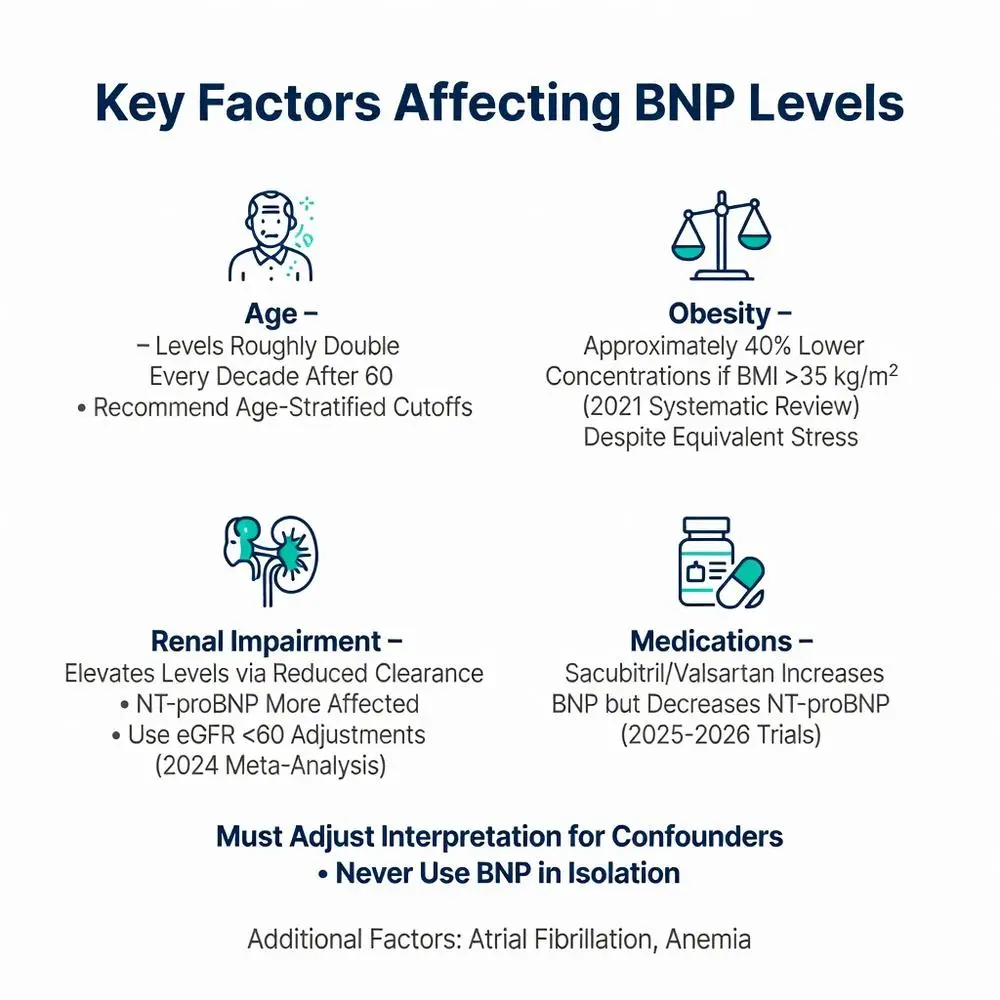 Key Factors Affecting BNP Levels

Age –
– Levels Roughly Double Every Decade After 60
• Recommend Age-Stratified Cutoffs

Obesity –
Approximately 40% Lower Concentrations if BMI >35 kg/m$^2$ (2021 Systematic Review) Despite Equivalent Stress

Renal Impairment –
Elevates Levels via Reduced Clearance
• NT-proBNP More Affected
• Use eGFR <60 Adjustments (2024 Meta-Analysis)

Medications –
Sacubitril/Valsartan Increases BNP but Decreases NT-proBNP (2025-2026 Trials)

Must Adjust Interpretation for Confounders
• Never Use BNP in Isolation

Additional Factors: Atrial Fibrillation, Anemia